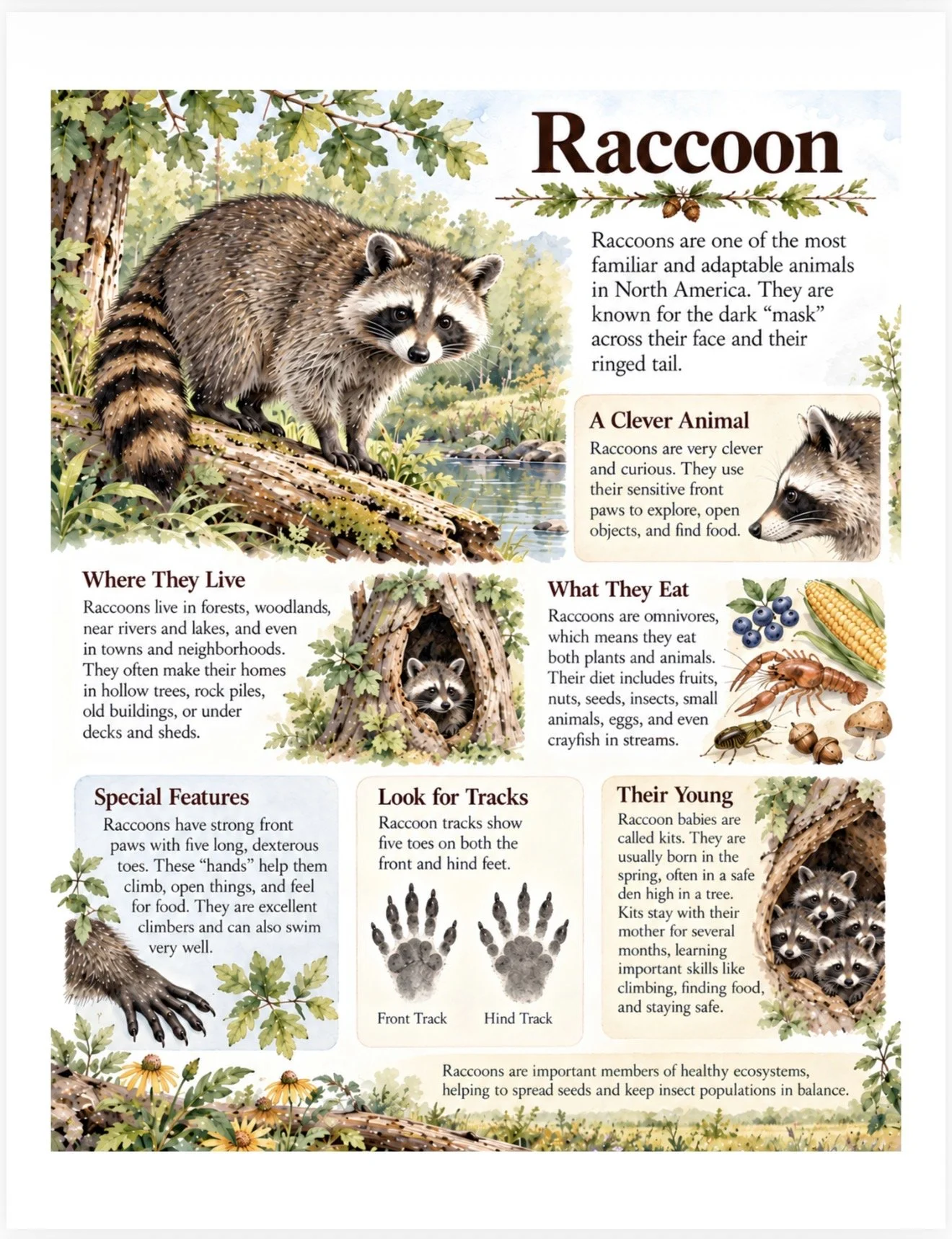 Raccoon

Raccoons are one of the most familiar and adaptable animals in North America. They are known for the dark “mask” across their face and their ringed tail.

A Clever Animal
Raccoons are very clever and curious. They use their sensitive front paws to explore, open objects, and find food.

Where They Live
Raccoons live in forests, woodlands, near rivers and lakes, and even in towns and neighborhoods. They often make their homes in hollow trees, rock piles, old buildings, or under decks and sheds.

What They Eat
Raccoons are omnivores, which means they eat both plants and animals. Their diet includes fruits, nuts, seeds, insects, small animals, eggs, and even crayfish in streams.

Special Features
Raccoons have strong front paws with five long, dexterous toes. These “hands” help them climb, open things, and feel for food. They are excellent climbers and can also swim very well.

Look for Tracks
Raccoon tracks show five toes on both the front and hind feet.

Front Track
Hind Track

Their Young
Raccoon babies are called kits. They are usually born in the spring, often in a safe den high in a tree. Kits stay with their mother for several months, learning important skills like climbing, finding food, and staying safe.

Raccoons are important members of healthy ecosystems, helping to spread seeds and keep insect populations in balance.